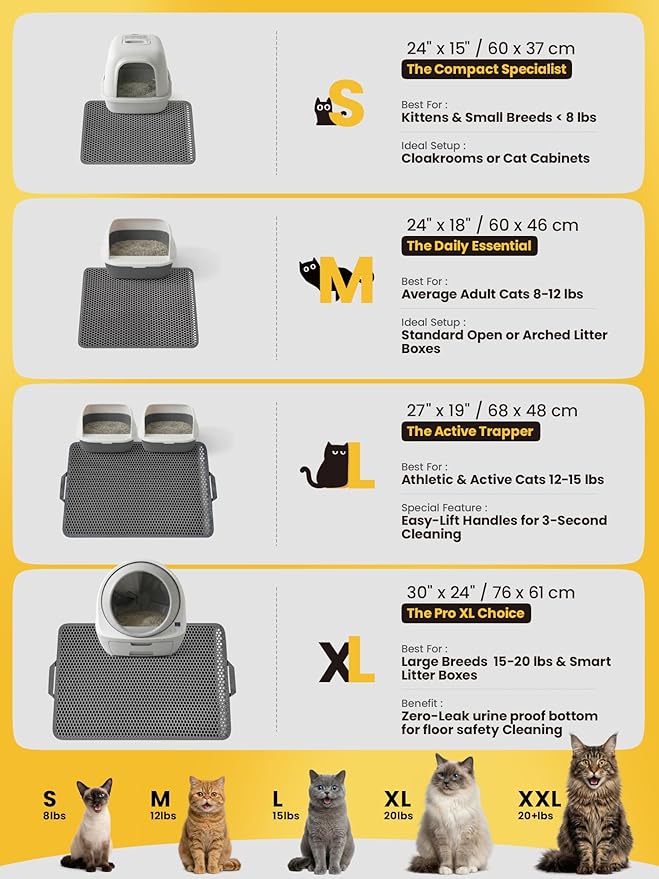 S

24" x 15" / 60 x 37 cm
The Compact Specialist

Best For :
Kittens & Small Breeds < 8 lbs

Ideal Setup :
Cloakrooms or Cat Cabinets

M

24" x 18" / 60 x 46 cm
The Daily Essential

Best For :
Average Adult Cats 8-12 lbs

Ideal Setup :
Standard Open or Arched Litter Boxes

L

27" x 19" / 68 x 48 cm
The Active Trapper

Best For :
Athletic & Active Cats 12-15 lbs

Special Feature :
Easy-Lift Handles for 3-Second Cleaning

XL

30" x 24" / 76 x 61 cm
The Pro XL Choice

Best For :
Large Breeds 15-20 lbs & Smart Litter Boxes

Benefit :
Zero-Leak urine proof bottom for floor safety Cleaning

S
8lbs

M
12lbs

L
15lbs

XL
20lbs

XXL
20+lbs